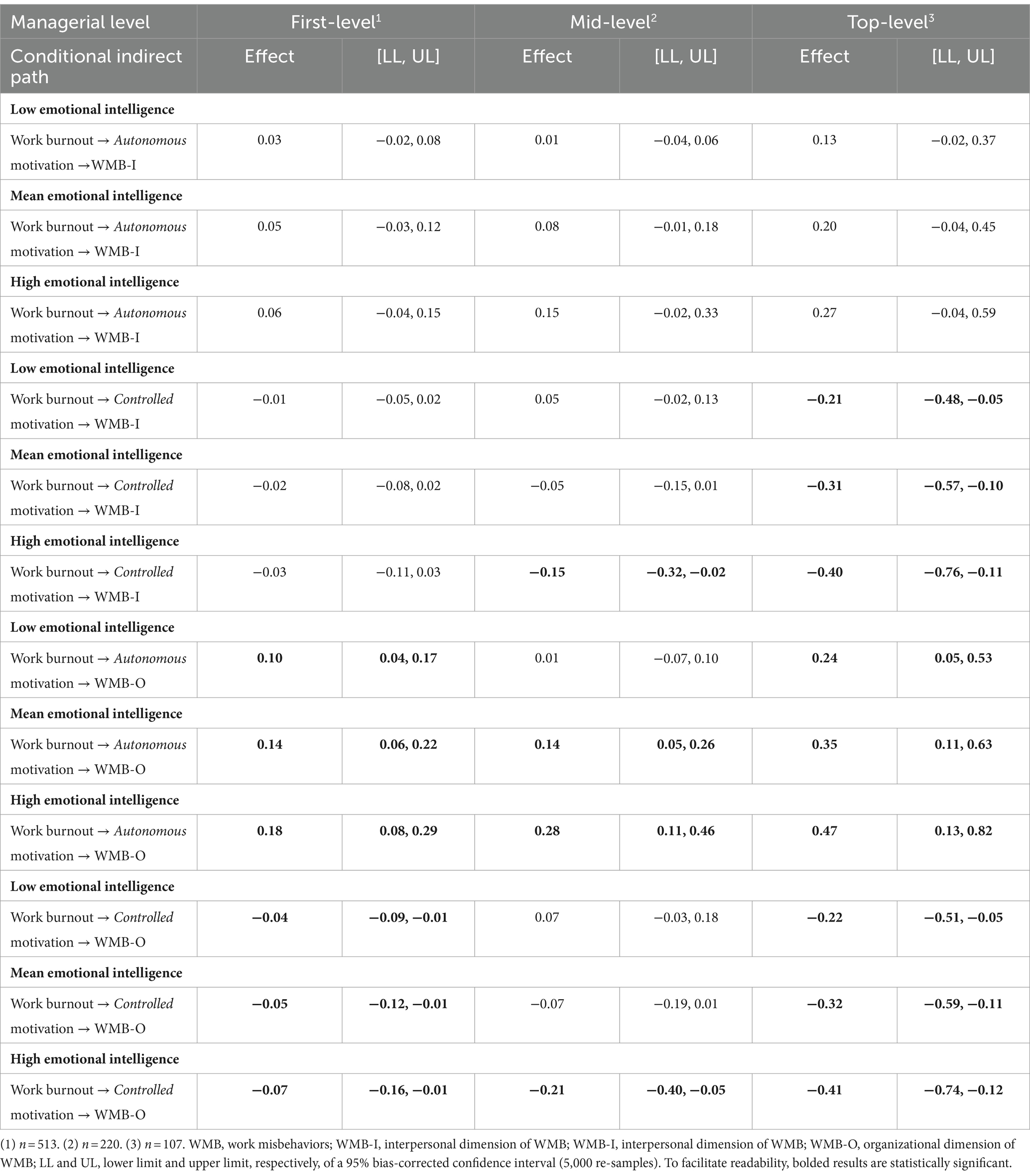 | Managerial level | First-level$^1$ | | Mid-level$^2$ | | Top-level$^3$ | |
|---|---|---|---|---|---|---|
| Conditional indirect path | Effect | [LL, UL] | Effect | [LL, UL] | Effect | [LL, UL] |
| **Low emotional intelligence** | | | | | | |
| Work burnout → *Autonomous* motivation →WMB-I | 0.03 | −0.02, 0.08 | 0.01 | −0.04, 0.06 | 0.13 | −0.02, 0.37 |
| **Mean emotional intelligence** | | | | | | |
| Work burnout → *Autonomous* motivation → WMB-I | 0.05 | −0.03, 0.12 | 0.08 | −0.01, 0.18 | 0.20 | −0.04, 0.45 |
| **High emotional intelligence** | | | | | | |
| Work burnout → *Autonomous* motivation → WMB-I | 0.06 | −0.04, 0.15 | 0.15 | −0.02, 0.33 | 0.27 | −0.04, 0.59 |
| **Low emotional intelligence** | | | | | | |
| Work burnout → *Controlled* motivation → WMB-I | −0.01 | −0.05, 0.02 | 0.05 | −0.02, 0.13 | **−0.21** | **−0.48, −0.05** |
| **Mean emotional intelligence** | | | | | | |
| Work burnout → *Controlled* motivation → WMB-I | −0.02 | −0.08, 0.02 | −0.05 | −0.15, 0.01 | **−0.31** | **−0.57, −0.10** |
| **High emotional intelligence** | | | | | | |
| Work burnout → *Controlled* motivation → WMB-I | −0.03 | −0.11, 0.03 | **−0.15** | **−0.32, −0.02** | **−0.40** | **−0.76, −0.11** |
| **Low emotional intelligence** | | | | | | |
| Work burnout → *Autonomous* motivation → WMB-O | **0.10** | **0.04, 0.17** | 0.01 | −0.07, 0.10 | **0.24** | **0.05, 0.53** |
| **Mean emotional intelligence** | | | | | | |
| Work burnout → *Autonomous* motivation → WMB-O | **0.14** | **0.06, 0.22** | **0.14** | **0.05, 0.26** | **0.35** | **0.11, 0.63** |
| **High emotional intelligence** | | | | | | |
| Work burnout → *Autonomous* motivation → WMB-O | **0.18** | **0.08, 0.29** | **0.28** | **0.11, 0.46** | **0.47** | **0.13, 0.82** |
| **Low emotional intelligence** | | | | | | |
| Work burnout → *Controlled* motivation → WMB-O | **−0.04** | **−0.09, −0.01** | 0.07 | −0.03, 0.18 | **−0.22** | **−0.51, −0.05** |
| **Mean emotional intelligence** | | | | | | |
| Work burnout → *Controlled* motivation → WMB-O | **−0.05** | **−0.12, −0.01** | −0.07 | −0.19, 0.01 | **−0.32** | **−0.59, −0.11** |
| **High emotional intelligence** | | | | | | |
| Work burnout → *Controlled* motivation → WMB-O | **−0.07** | **−0.16, −0.01** | **−0.21** | **−0.40, −0.05** | **−0.41** | **−0.74, −0.12** |

(1) $n = 513$. (2) $n = 220$. (3) $n = 107$. WMB, work misbehaviors; WMB-I, interpersonal dimension of WMB; WMB-I, interpersonal dimension of WMB; WMB-O, organizational dimension of WMB; LL and UL, lower limit and upper limit, respectively, of a 95% bias-corrected confidence interval (5,000 re-samples). To facilitate readability, bolded results are statistically significant.